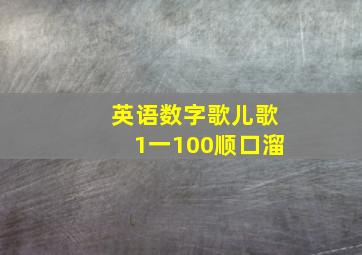 英语数字歌儿歌
1一100顺口溜